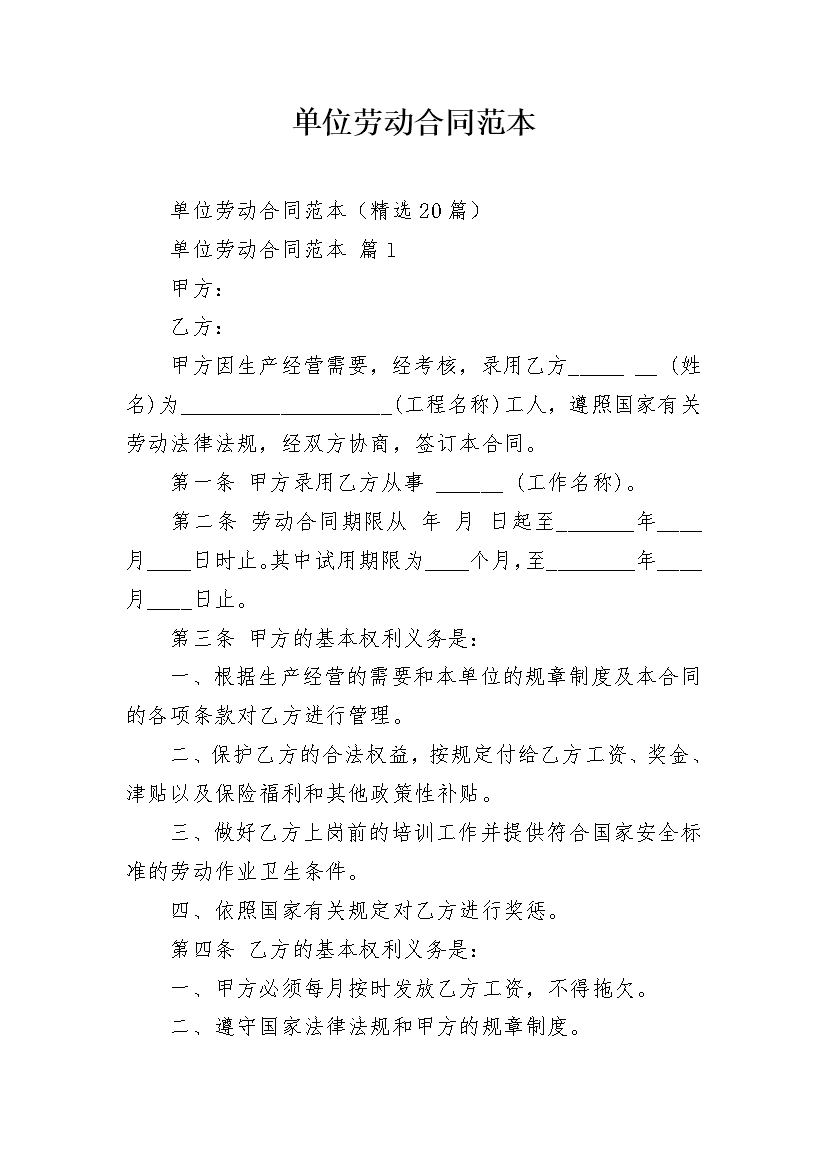 单位劳动合同范本

单位劳动合同范本（精选20篇）

单位劳动合同范本 篇1

甲方：

乙方：

甲方因生产经营需要，经考核，录用乙方____ ____（姓名）为____（工程名称）工人，遵照国家有关劳动法律法规，经双方协商，签订本合同。

第一条 甲方录用乙方从事 ____（工作名称）。

第二条 劳动合同期限从 年 月 日起至____年____月____日时止。其中试用期限为____个月，至____年____月____日止。

第三条 甲方的基本权利义务是：

一、根据生产经营的需要和本单位的规章制度及本合同的各项条款对乙方进行管理。

二、保护乙方的合法权益，按规定付给乙方工资、奖金、津贴以及保险福利和其他政策性补贴。

三、做好乙方上岗前的培训工作并提供符合国家安全标准的劳动作业卫生条件。

四、依照国家有关规定对乙方进行奖惩。

第四条 乙方的基本权利义务是：

一、甲方必须每月按时发放乙方工资，不得拖欠。

二、遵守国家法律法规和甲方的规章制度。